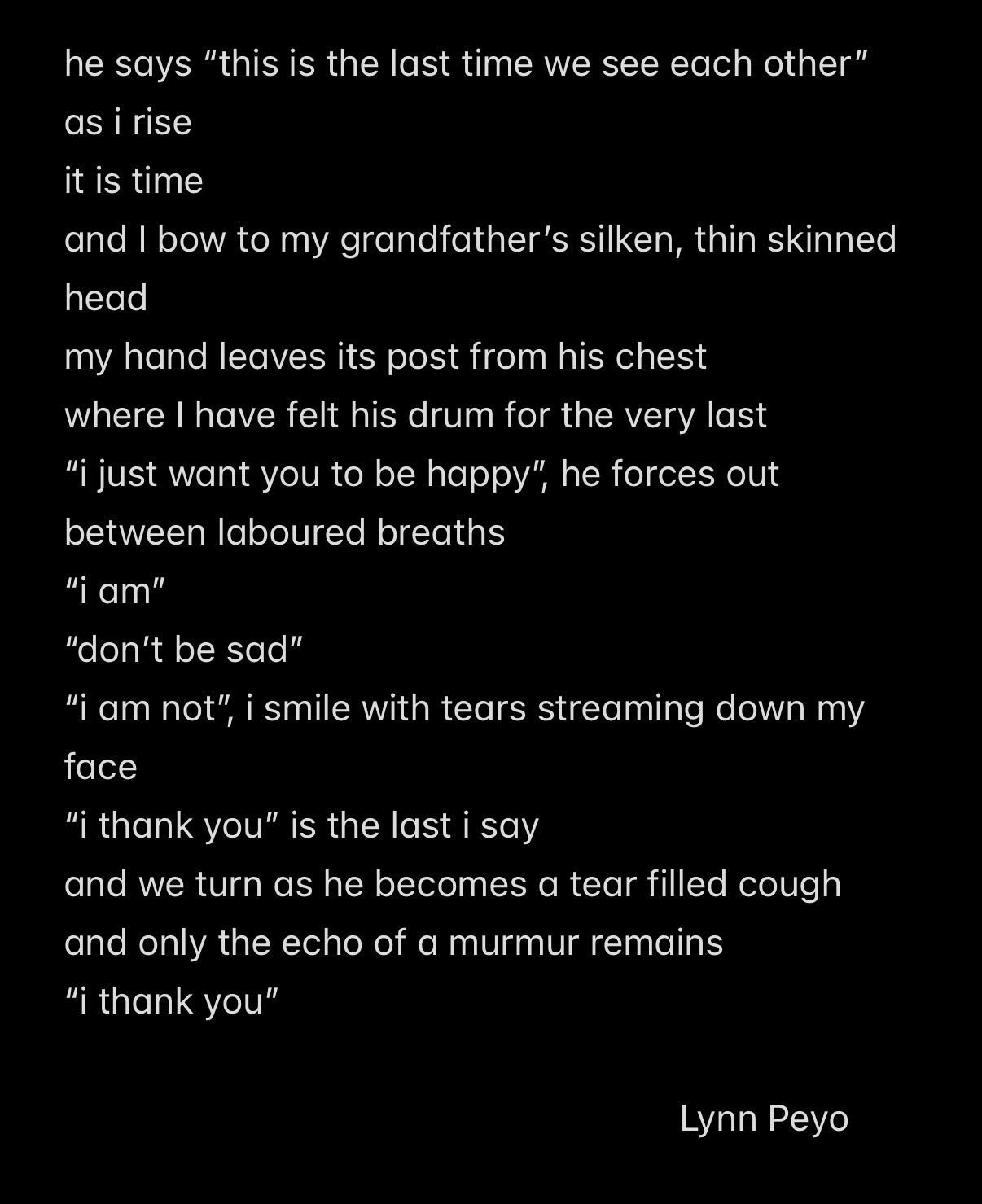 he says “this is the last time we see each other”
as i rise
it is time
and I bow to my grandfather’s silken, thin skinned head
my hand leaves its post from his chest
where I have felt his drum for the very last
“i just want you to be happy”, he forces out between laboured breaths
“i am”
“don’t be sad”
“i am not”, i smile with tears streaming down my face
“i thank you” is the last i say
and we turn as he becomes a tear filled cough
and only the echo of a murmur remains
“i thank you”

Lynn Peyo